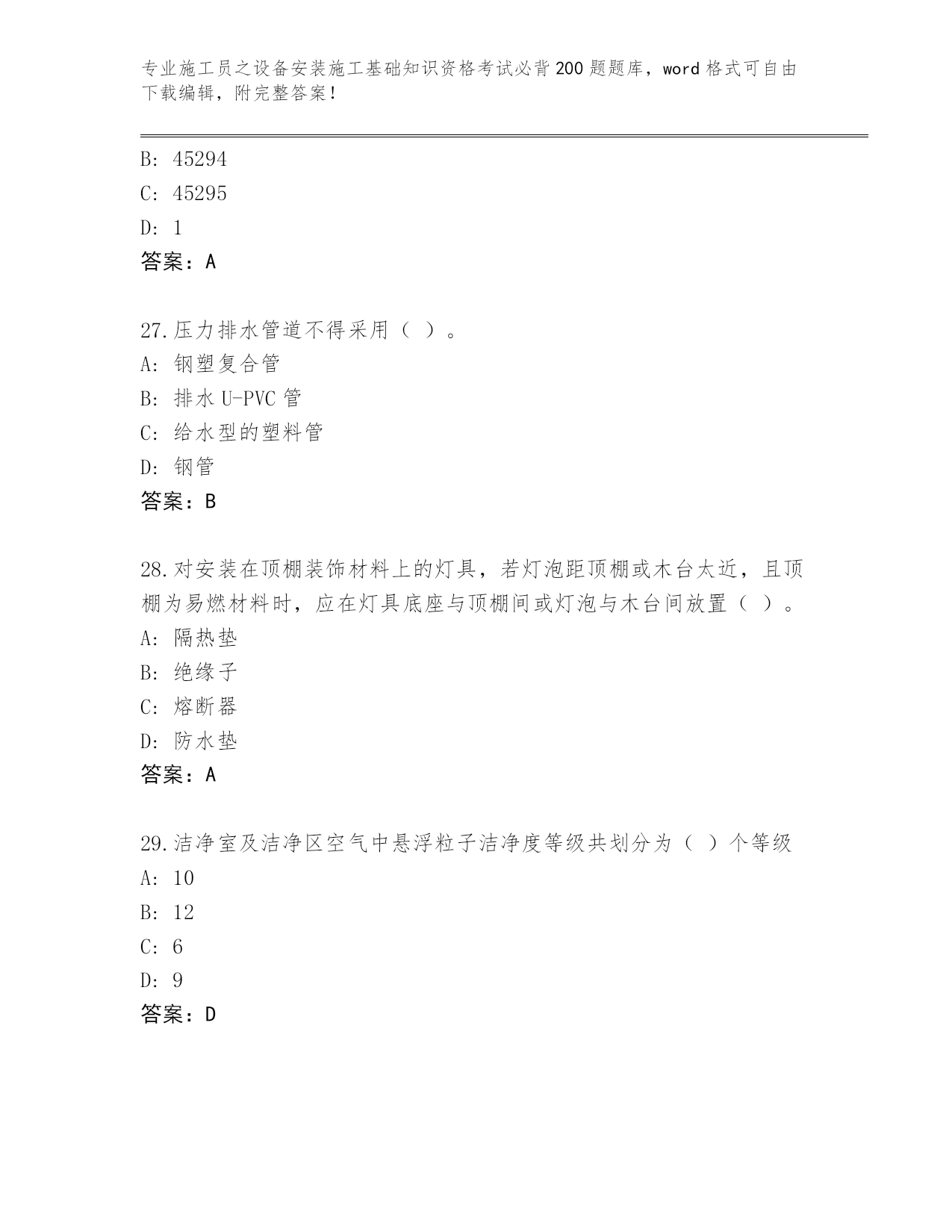 专业施工员之设备安装施工基础知识资格考试必背200题题库，word格式可自由下载编辑，附完整答案！

B: 45294
C: 45295
D: 1
答案：A

27.压力排水管道不得采用（ ）。
A: 钢塑复合管
B: 排水U-PVC管
C: 给水型的塑料管
D: 钢管
答案：B

28.对安装在顶棚装饰材料上的灯具，若灯泡距顶棚或木台太近，且顶棚为易燃材料时，应在灯具底座与顶棚间或灯泡与木台间放置（ ）。
A: 隔热垫
B: 绝缘子
C: 熔断器
D: 防水垫
答案：A

29.洁净室及洁净区空气中悬浮粒子洁净度等级共划分为（ ）个等级
A: 10
B: 12
C: 6
D: 9
答案：D